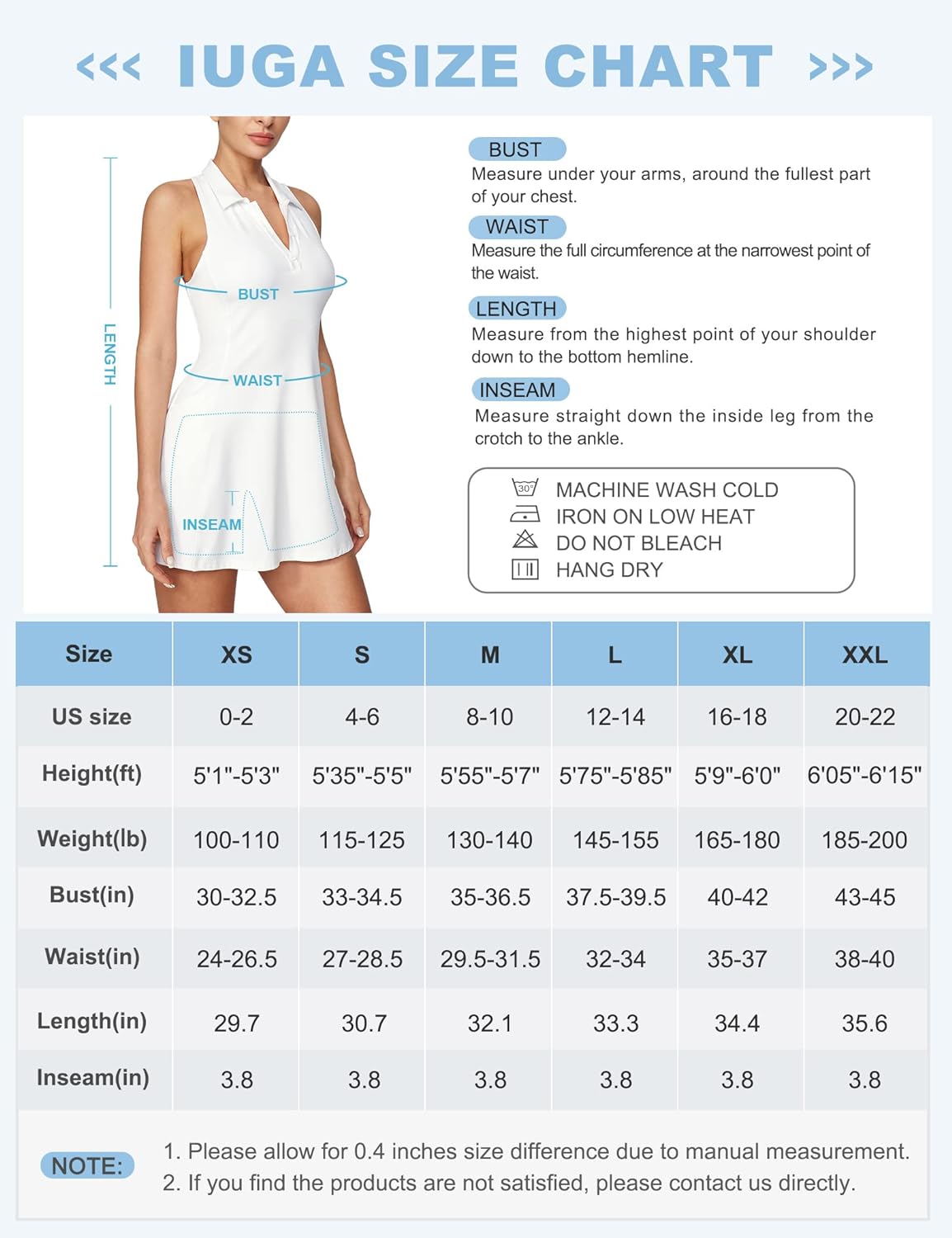 <<< IUGA SIZE CHART >>>

LENGTH

BUST

WAIST

INSEAM

BUST
Measure under your arms, around the fullest part of your chest.

WAIST
Measure the full circumference at the narrowest point of the waist.

LENGTH
Measure from the highest point of your shoulder down to the bottom hemline.

INSEAM
Measure straight down the inside leg from the crotch to the ankle.

30°
MACHINE WASH COLD
IRON ON LOW HEAT
DO NOT BLEACH
HANG DRY

| Size | XS | S | M | L | XL | XXL |
|---|---|---|---|---|---|---|
| US size | 0-2 | 4-6 | 8-10 | 12-14 | 16-18 | 20-22 |
| Height(ft) | 5'1"-5'3" | 5'35"-5'5" | 5'55"-5'7" | 5'75"-5'85" | 5'9"-6'0" | 6'05"-6'15" |
| Weight(lb) | 100-110 | 115-125 | 130-140 | 145-155 | 165-180 | 185-200 |
| Bust(in) | 30-32.5 | 33-34.5 | 35-36.5 | 37.5-39.5 | 40-42 | 43-45 |
| Waist(in) | 24-26.5 | 27-28.5 | 29.5-31.5 | 32-34 | 35-37 | 38-40 |
| Length(in) | 29.7 | 30.7 | 32.1 | 33.3 | 34.4 | 35.6 |
| Inseam(in) | 3.8 | 3.8 | 3.8 | 3.8 | 3.8 | 3.8 |

NOTE:
1. Please allow for 0.4 inches size difference due to manual measurement.
2. If you find the products are not satisfied, please contact us directly.